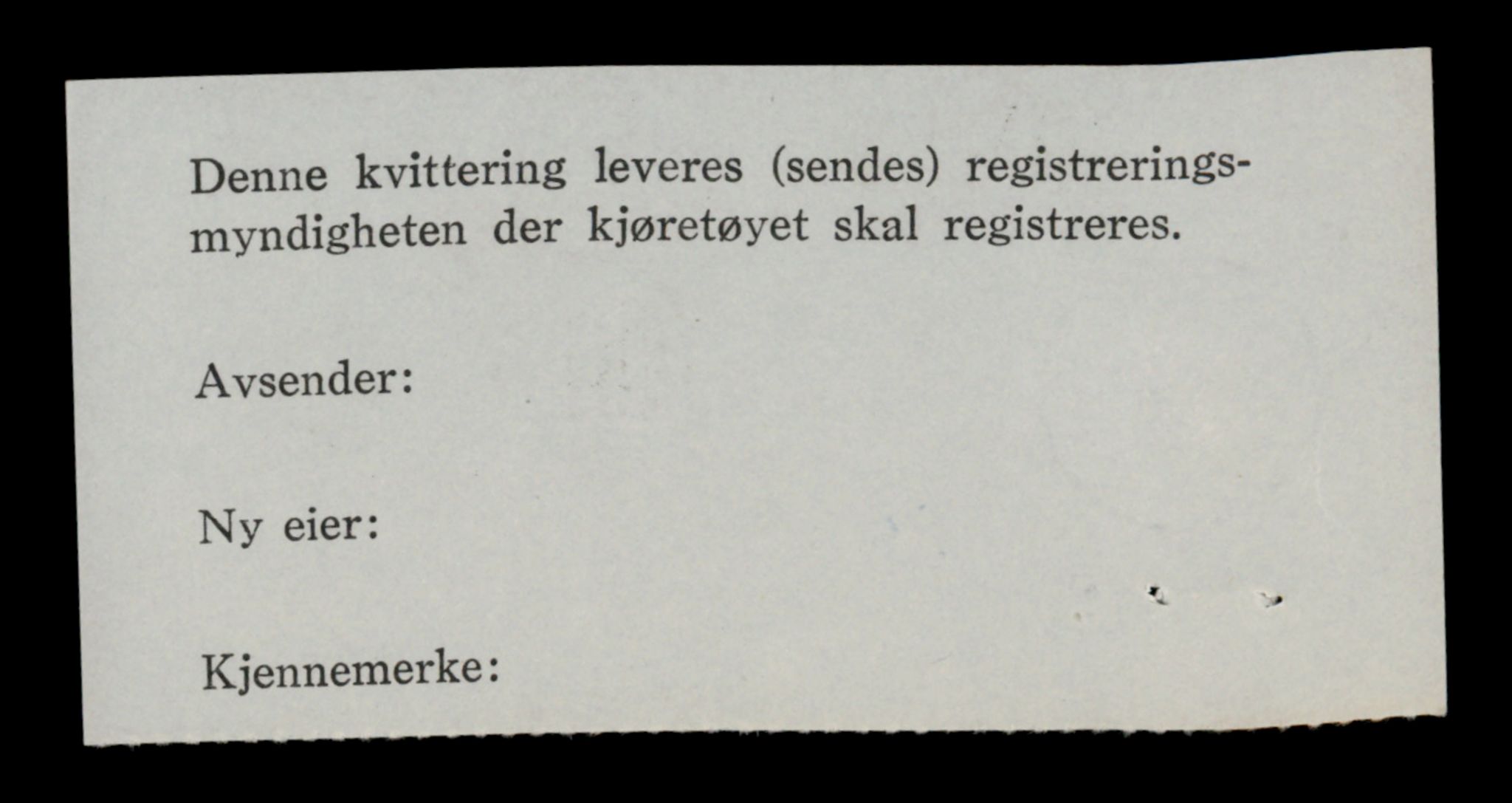 Denne kvittering leveres (sendes) registreringsmyndigheten der kjøretøyet skal registreres.

Avsender:

Ny eier:

Kjennemerke: